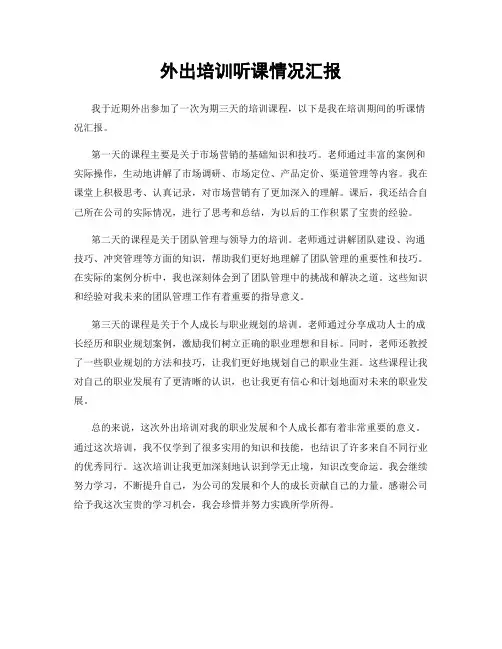 外出培训听课情况汇报

我于近期外出参加了一次为期三天的培训课程，以下是我在培训期间的听课情况汇报。

第一天的课程主要是关于市场营销的基础知识和技巧。老师通过丰富的案例和实际操作，生动地讲解了市场调研、市场定位、产品定价、渠道管理等内容。我在课堂上积极思考、认真记录，对市场营销有了更加深入的理解。课后，我还结合自己所在公司的实际情况，进行了思考和总结，为以后的工作积累了宝贵的经验。

第二天的课程是关于团队管理与领导力的培训。老师通过讲解团队建设、沟通技巧、冲突管理等方面的知识，帮助我们更好地理解了团队管理的重要性和技巧。在实际的案例分析中，我也深刻体会到了团队管理中的挑战和解决之道。这些知识和经验对我未来的团队管理工作有着重要的指导意义。

第三天的课程是关于个人成长与职业规划的培训。老师通过分享成功人士的成长经历和职业规划案例，激励我们树立正确的职业理想和目标。同时，老师还教授了一些职业规划的方法和技巧，让我们更好地规划自己的职业生涯。这些课程让我对自己的职业发展有了更清晰的认识，也让我更有信心和计划地面对未来的职业发展。

总的来说，这次外出培训对我的职业发展和个人成长都有着非常重要的意义。通过这次培训，我不仅学到了很多实用的知识和技能，也结识了许多来自不同行业的优秀同行。这次培训让我更加深刻地认识到学无止境，知识改变命运。我会继续努力学习，不断提升自己，为公司的发展和个人的成长贡献自己的力量。感谢公司给予我这次宝贵的学习机会，我会珍惜并努力实践所学所得。